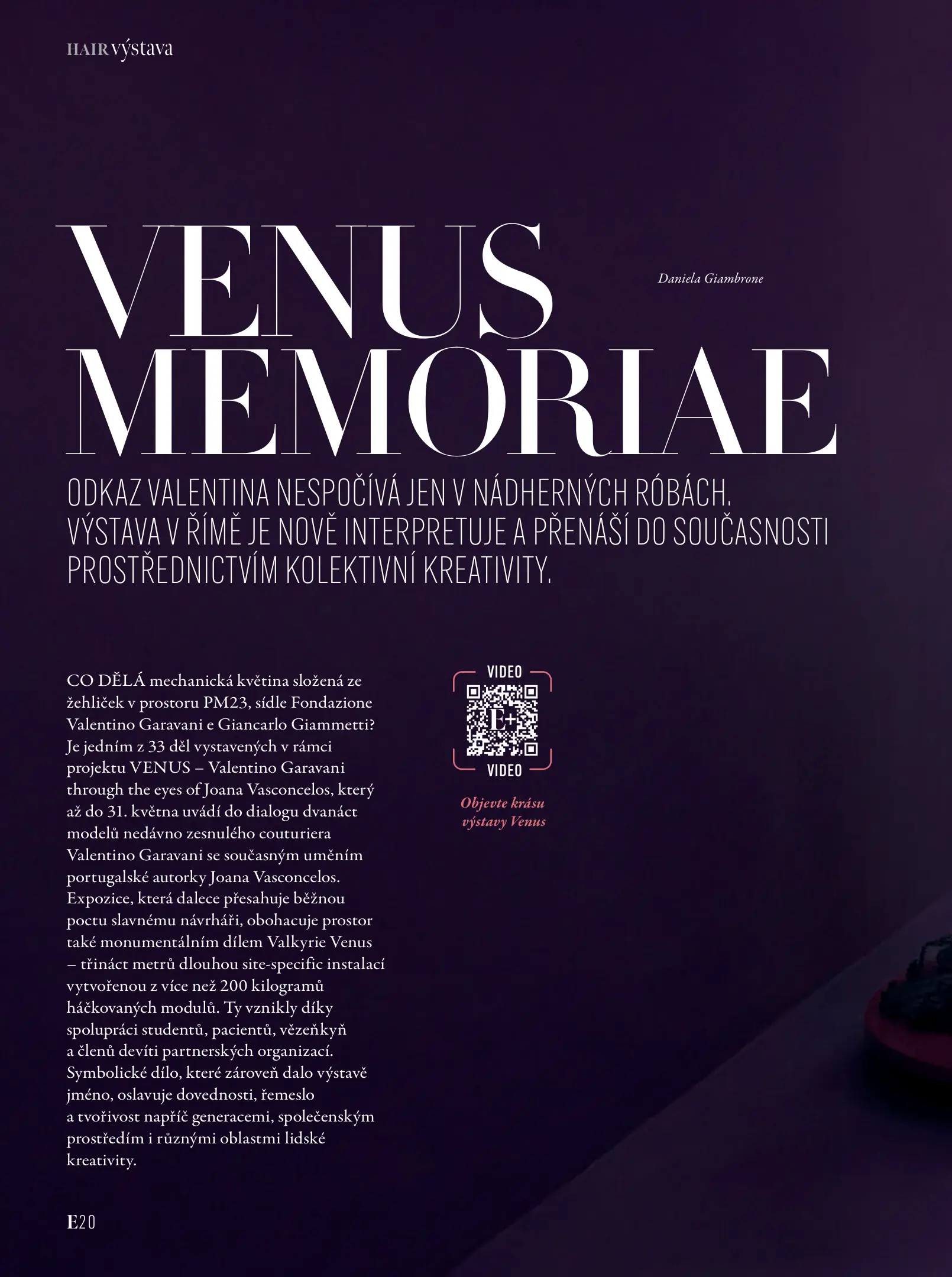 HAIR výstava

VENUS MEMORIAE

Daniela Giambrone

ODKAZ VALENTINA NESPOČÍVÁ JEN V NÁDHERNÝCH RÓBÁCH. VÝSTAVA V ŘÍMĚ JE NOVĚ INTERPRETUJE A PŘENÁŠÍ DO SOUČASNOSTI PROSTŘEDNICTVÍM KOLEKTIVNÍ KREATIVITY.

CO DĚLÁ mechanická květina složená ze žehliček v prostoru PM23, sídle Fondazione Valentino Garavani e Giancarlo Giammetti? Je jedním z 33 děl vystavených v rámci projektu VENUS – Valentino Garavani through the eyes of Joana Vasconcelos, který až do 31. května uvádí do dialogu dvanáct modelů nedávno zesnulého couturiera Valentino Garavani se současným uměním portugalské autorky Joana Vasconcelos. Expozice, která dalece přesahuje běžnou poctu slavnému návrháři, obohacuje prostor také monumentálním dílem Valkyrie Venus – třináct metrů dlouhou site-specific instalací vytvořenou z více než 200 kilogramů háčkovaných modulů. Ty vznikly díky spolupráci studentů, pacientů, vězeňkyň a členů devíti partnerských organizací. Symbolické dílo, které zároveň dalo výstavě jméno, oslavuje dovednosti, řemeslo a tvořivost napříč generacemi, společenským prostředím i různými oblastmi lidské kreativity.

VIDEO
E+
VIDEO

Objevte krásu výstavy Venus

E20